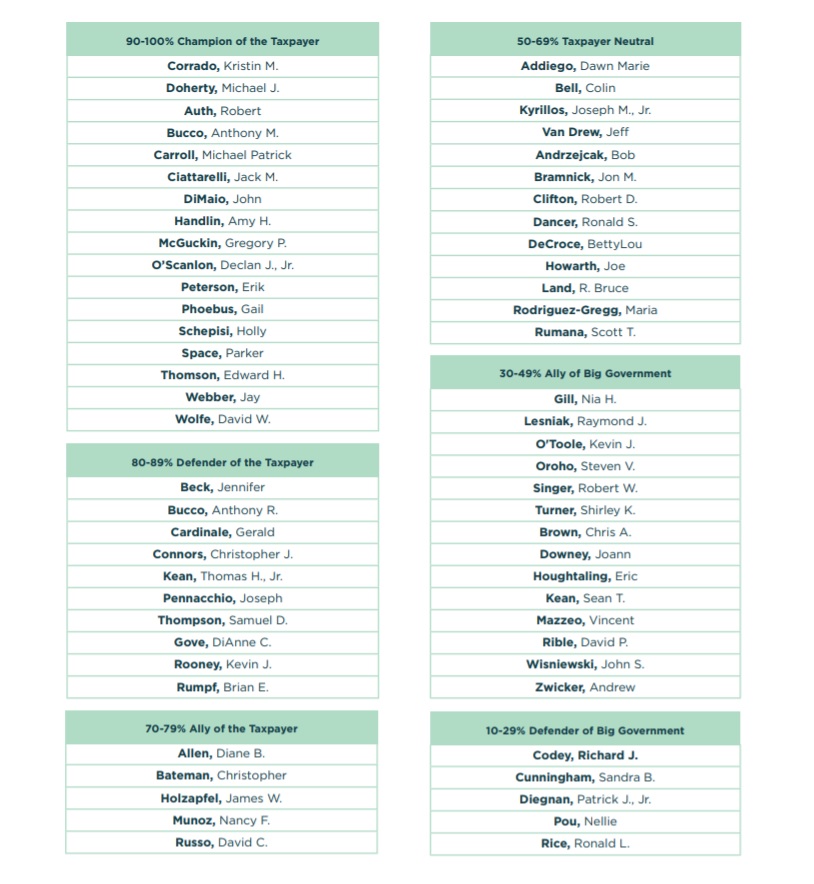 | 90-100% Champion of the Taxpayer |
|---|
| Corrado, Kristin M. |
| Doherty, Michael J. |
| Auth, Robert |
| Bucco, Anthony M. |
| Carroll, Michael Patrick |
| Ciattarelli, Jack M. |
| DiMaio, John |
| Handlin, Amy H. |
| McGuckin, Gregory P. |
| O'Scanlon, Declan J., Jr. |
| Peterson, Erik |
| Phoebus, Gail |
| Schepisi, Holly |
| Space, Parker |
| Thomson, Edward H. |
| Webber, Jay |
| Wolfe, David W. |

| 80-89% Defender of the Taxpayer |
|---|
| Beck, Jennifer |
| Bucco, Anthony R. |
| Cardinale, Gerald |
| Connors, Christopher J. |
| Kean, Thomas H., Jr. |
| Pennacchio, Joseph |
| Thompson, Samuel D. |
| Gove, DiAnne C. |
| Rooney, Kevin J. |
| Rumpf, Brian E. |

| 70-79% Ally of the Taxpayer |
|---|
| Allen, Diane B. |
| Bateman, Christopher |
| Holzapfel, James W. |
| Munoz, Nancy F. |
| Russo, David C. |

| 50-69% Taxpayer Neutral |
|---|
| Addiego, Dawn Marie |
| Bell, Colin |
| Kyrillos, Joseph M., Jr. |
| Van Drew, Jeff |
| Andrzejcak, Bob |
| Bramnick, Jon M. |
| Clifton, Robert D. |
| Dancer, Ronald S. |
| DeCroce, BettyLou |
| Howarth, Joe |
| Land, R. Bruce |
| Rodriguez-Gregg, Maria |
| Rumana, Scott T. |

| 30-49% Ally of Big Government |
|---|
| Gill, Nia H. |
| Lesniak, Raymond J. |
| O'Toole, Kevin J. |
| Oroho, Steven V. |
| Singer, Robert W. |
| Turner, Shirley K. |
| Brown, Chris A. |
| Downey, Joann |
| Houghtaling, Eric |
| Kean, Sean T. |
| Mazzeo, Vincent |
| Rible, David P. |
| Wisniewski, John S. |
| Zwicker, Andrew |

| 10-29% Defender of Big Government |
|---|
| Codey, Richard J. |
| Cunningham, Sandra B. |
| Diegnan, Patrick J., Jr. |
| Pou, Nellie |
| Rice, Ronald L. |